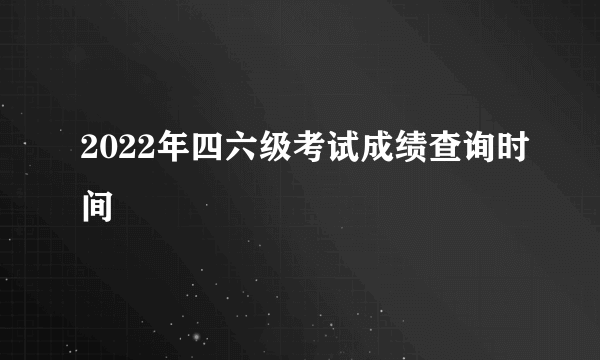 2022年四六级考试成绩查询时间